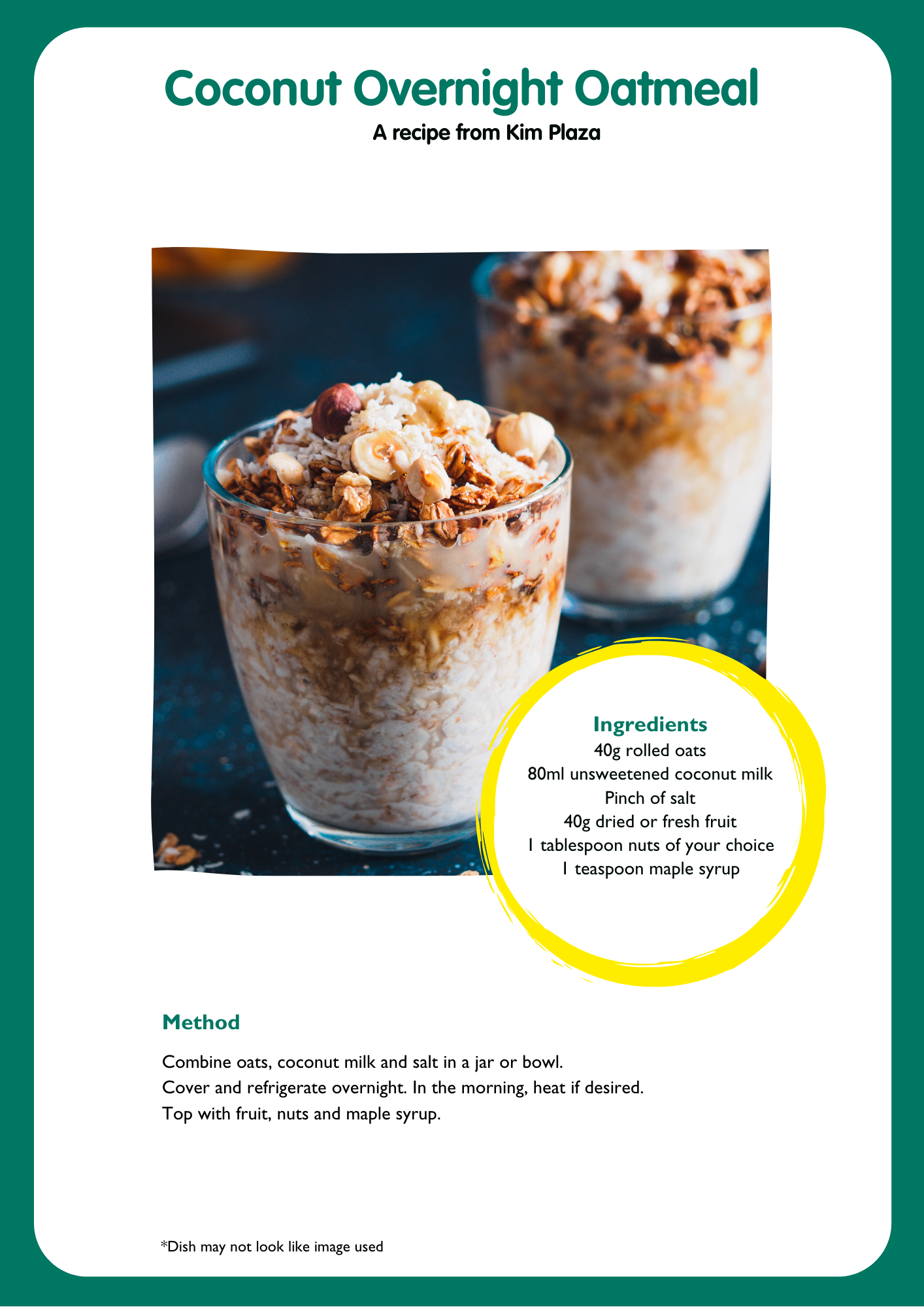 Coconut Overnight Oatmeal
A recipe from Kim Plaza

Ingredients
40g rolled oats
80ml unsweetened coconut milk
Pinch of salt
40g dried or fresh fruit
1 tablespoon nuts of your choice
1 teaspoon maple syrup

Method

Combine oats, coconut milk and salt in a jar or bowl.
Cover and refrigerate overnight. In the morning, heat if desired.
Top with fruit, nuts and maple syrup.

*Dish may not look like image used